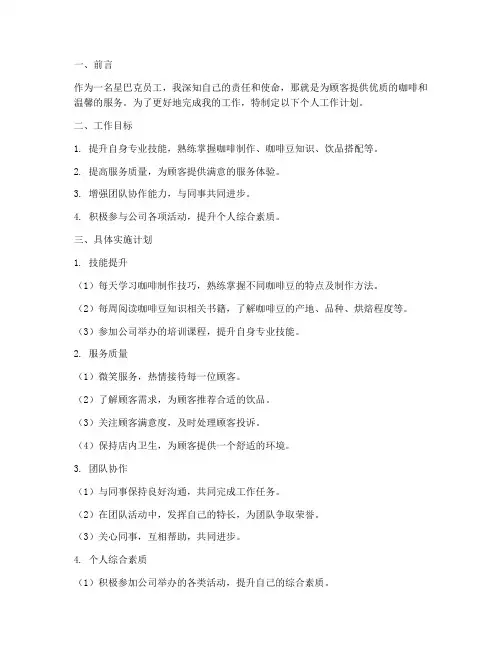 一、前言

作为一名星巴克员工，我深知自己的责任和使命，那就是为顾客提供优质的咖啡和温馨的服务。为了更好地完成我的工作，特制定以下个人工作计划。

二、工作目标

1. 提升自身专业技能，熟练掌握咖啡制作、咖啡豆知识、饮品搭配等。

2. 提高服务质量，为顾客提供满意的服务体验。

3. 增强团队协作能力，与同事共同进步。

4. 积极参与公司各项活动，提升个人综合素质。

三、具体实施计划

1. 技能提升

（1）每天学习咖啡制作技巧，熟练掌握不同咖啡豆的特点及制作方法。

（2）每周阅读咖啡豆知识相关书籍，了解咖啡豆的产地、品种、烘焙程度等。

（3）参加公司举办的培训课程，提升自身专业技能。

2. 服务质量

（1）微笑服务，热情接待每一位顾客。

（2）了解顾客需求，为顾客推荐合适的饮品。

（3）关注顾客满意度，及时处理顾客投诉。

（4）保持店内卫生，为顾客提供一个舒适的环境。

3. 团队协作

（1）与同事保持良好沟通，共同完成工作任务。

（2）在团队活动中，发挥自己的特长，为团队争取荣誉。

（3）关心同事，互相帮助，共同进步。

4. 个人综合素质

（1）积极参加公司举办的各类活动，提升自己的综合素质。